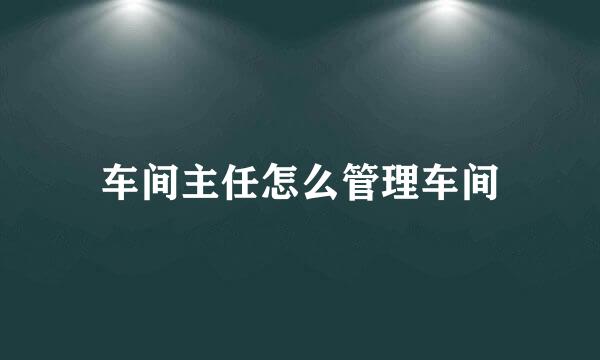 车间主任怎么管理车间